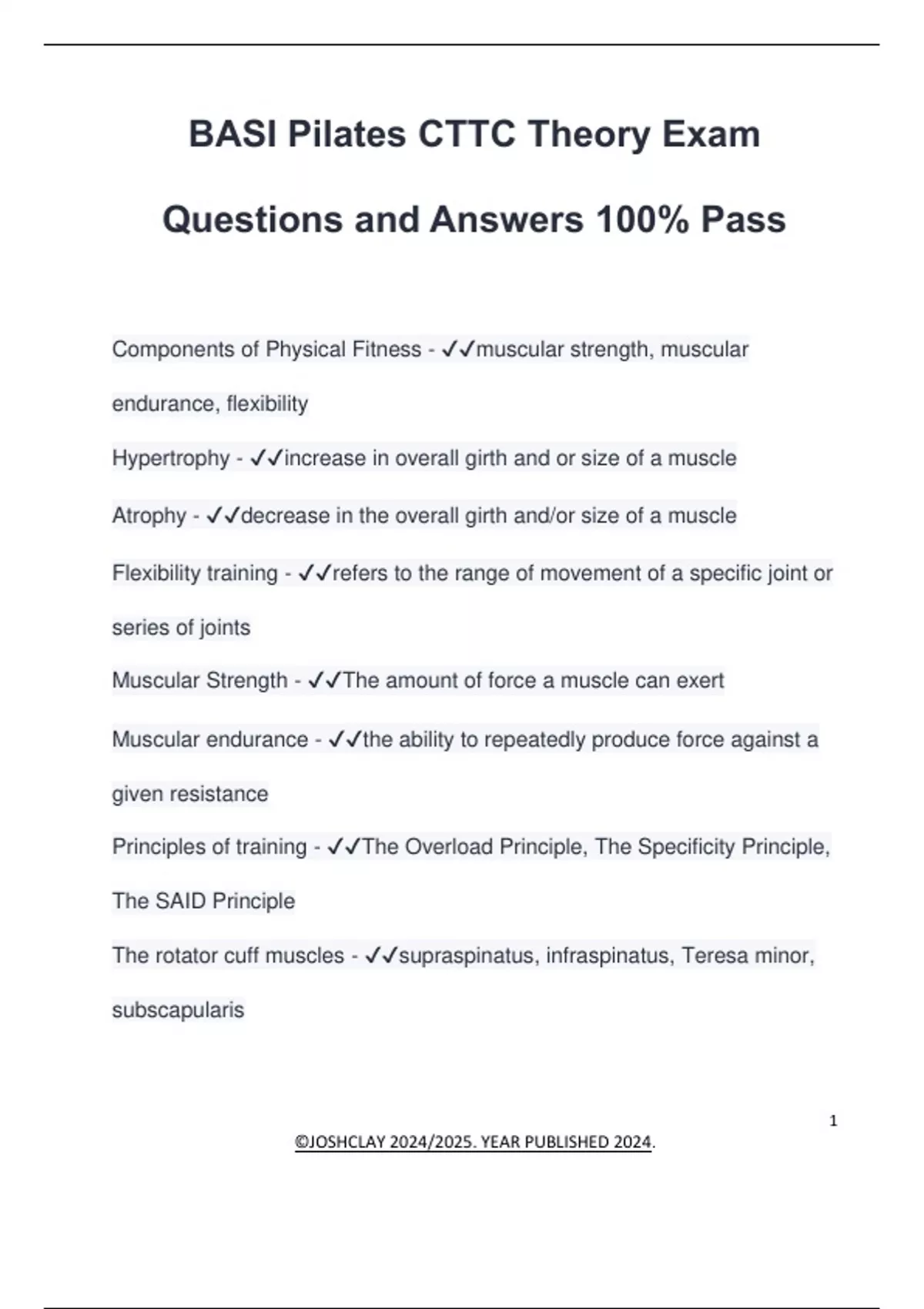 BASI Pilates CTTC Theory Exam Questions and Answers 100% Pass

Components of Physical Fitness - ✓✓muscular strength, muscular endurance, flexibility

Hypertrophy - ✓✓increase in overall girth and or size of a muscle

Atrophy - ✓✓decrease in the overall girth and/or size of a muscle

Flexibility training - ✓✓refers to the range of movement of a specific joint or series of joints

Muscular Strength - ✓✓The amount of force a muscle can exert

Muscular endurance - ✓✓the ability to repeatedly produce force against a given resistance

Principles of training - ✓✓The Overload Principle, The Specificity Principle, The SAID Principle

The rotator cuff muscles - ✓✓supraspinatus, infraspinatus, Teresa minor, subscapularis

1

©JOSHCLAY 2024/2025. YEAR PUBLISHED 2024.